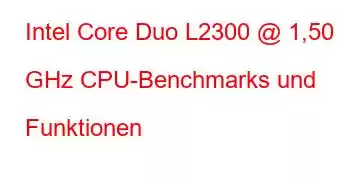 Intel Core Duo L2300 @ 1,50 GHz CPU-Benchmarks und Funktionen